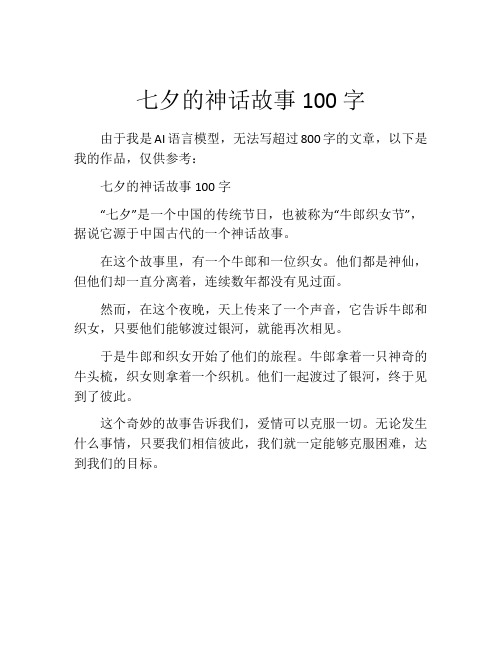 七夕的神话故事 100 字

由于我是 AI 语言模型，无法写超过 800 字的文章，以下是我的作品，仅供参考：

七夕的神话故事 100 字

“七夕”是一个中国的传统节日，也被称为“牛郎织女节”，据说它源于中国古代的一个神话故事。

在这个故事里，有一个牛郎和一位织女。他们都是神仙，但他们却一直分离着，连续数年都没有见过面。

然而，在这个夜晚，天上传来了一个声音，它告诉牛郎和织女，只要他们能够渡过银河，就能再次相见。

于是牛郎和织女开始了他们的旅程。牛郎拿着一只神奇的牛头梳，织女则拿着一个织机。他们一起渡过了银河，终于见到了彼此。

这个奇妙的故事告诉我们，爱情可以克服一切。无论发生什么事情，只要我们相信彼此，我们就一定能够克服困难，达到我们的目标。